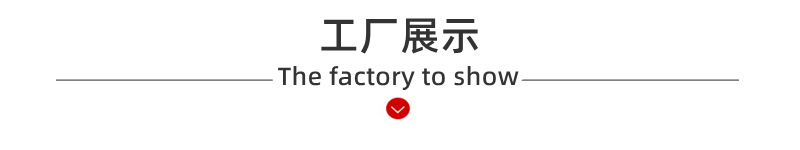 工厂展示
The factory to show